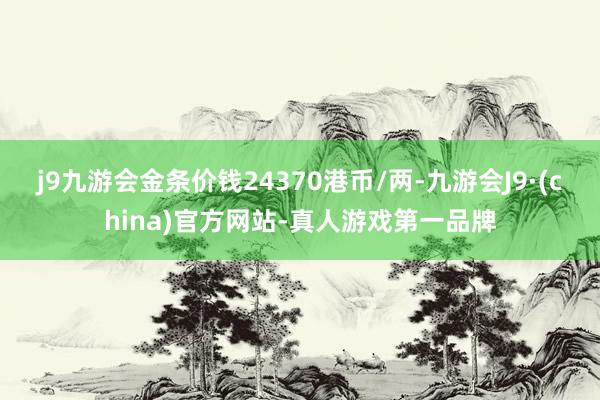 j9九游会金条价钱24370港币/两-九游会J9·(china)官方网站-真人游戏第一品牌